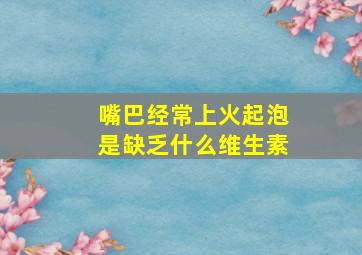 嘴巴经常上火起泡
是缺乏什么维生素